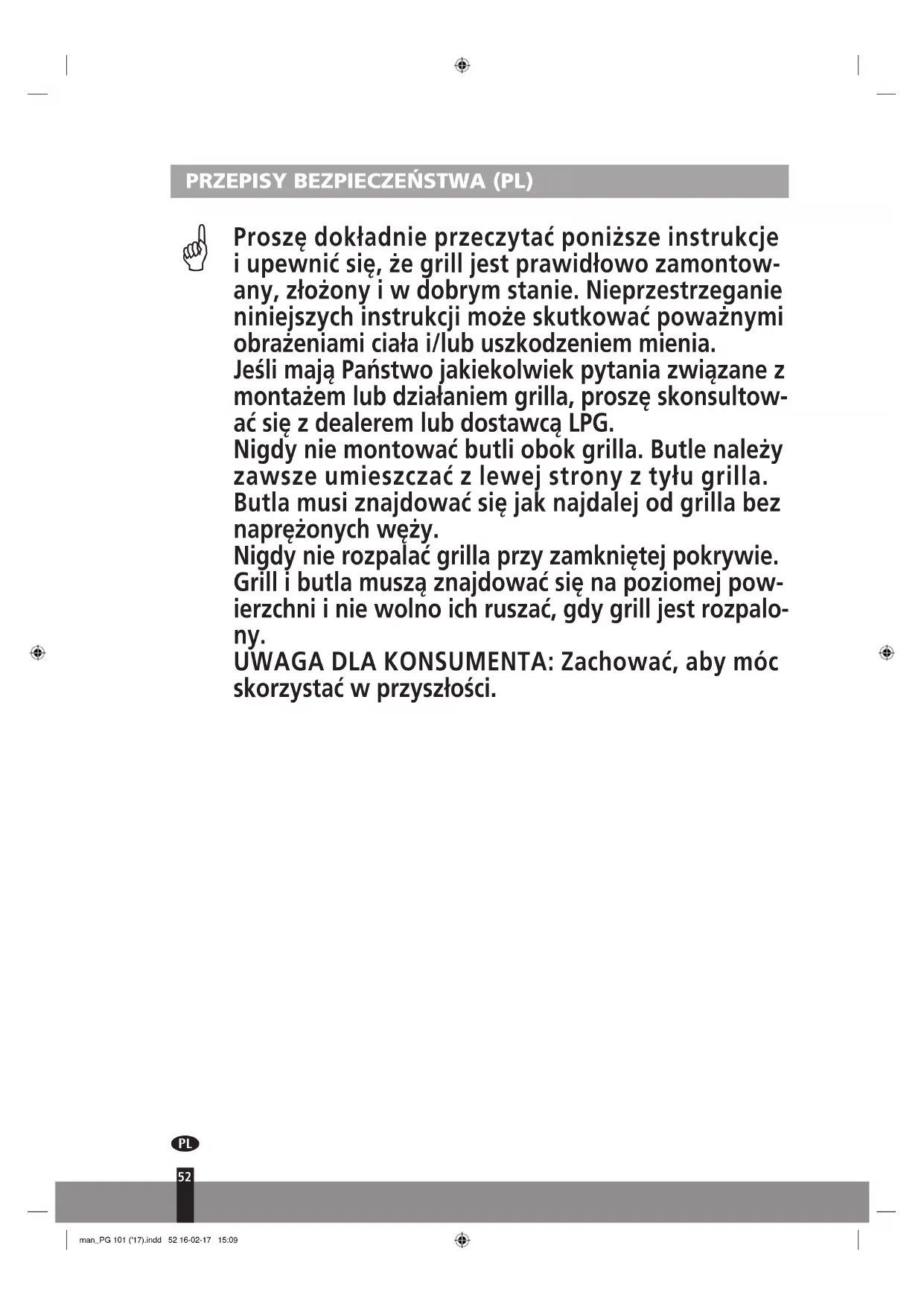 PRZEPISY BEZPIECZEŃSTWA (PL)

Proszę dokładnie przeczytać poniższe instrukcje i upewnić się, że grill jest prawidłowo zamontowany, złożony i w dobrym stanie. Nieprzestrzeganie niniejszych instrukcji może skutkować poważnymi obrażeniami ciała i/lub uszkodzeniem mienia.
Jeśli mają Państwo jakiekolwiek pytania związane z montażem lub działaniem grilla, proszę skonsultować się z dealerem lub dostawcą LPG.
Nigdy nie montować butli obok grilla. Butle należy zawsze umieszczać z lewej strony z tyłu grilla.
Butla musi znajdować się jak najdalej od grilla bez naprężonych węży.
Nigdy nie rozpalać grilla przy zamkniętej pokrywie.
Grill i butla muszą znajdować się na poziomej powierzchni i nie wolno ich ruszać, gdy grill jest rozpalony.
UWAGA DLA KONSUMENTA: Zachować, aby móc skorzystać w przyszłości.

PL

52

man_PG 101 ('17).indd 52 16-02-17 15:09